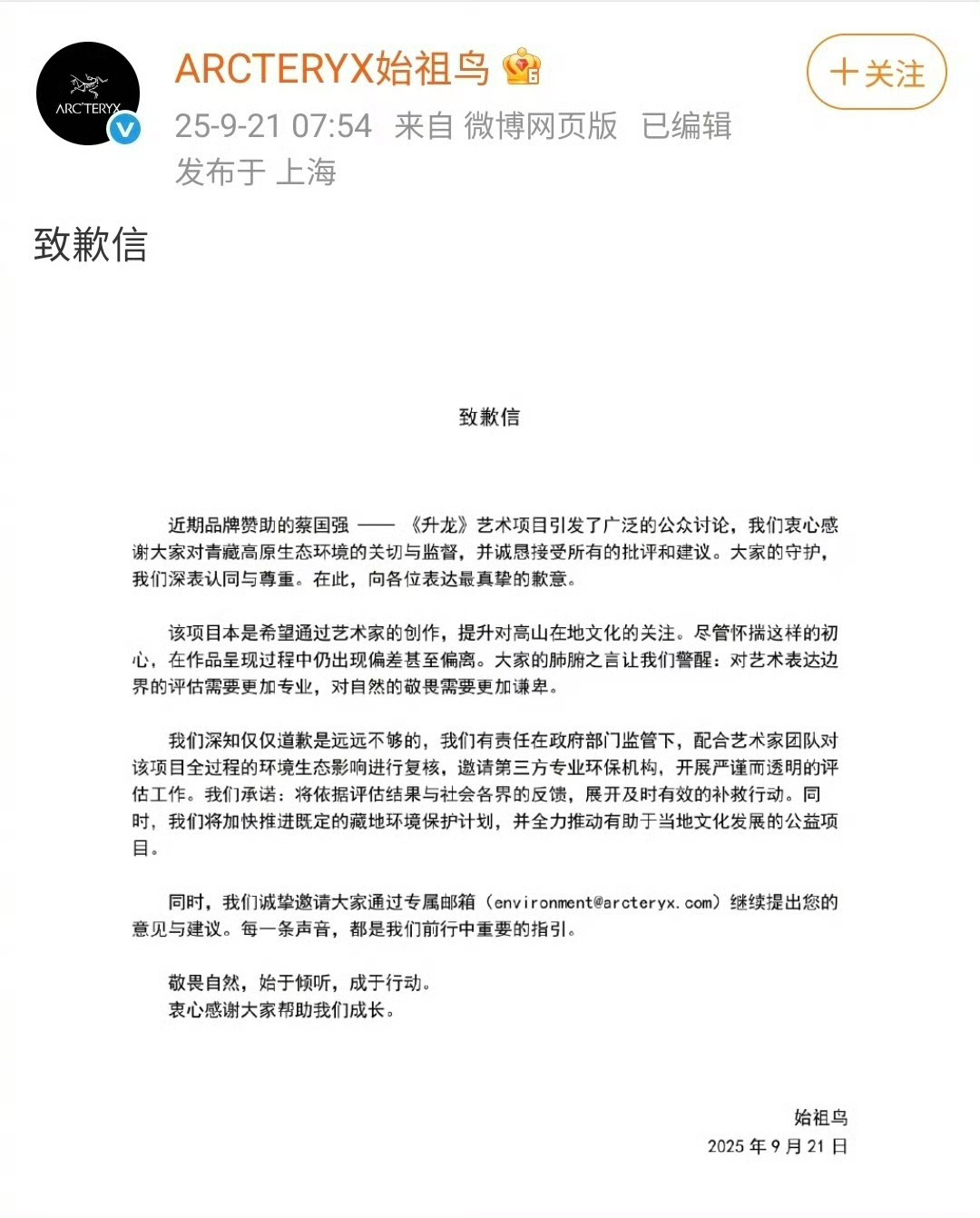 ARC'TERYX

ARCTERYX始祖鸟

25-9-21 07:54 来自 微博网页版 已编辑

发布于 上海

+关注

致歉信

致歉信

近期品牌赞助的蔡国强 —— 《升龙》艺术项目引发了广泛的公众讨论，我们衷心感谢大家对青藏高原生态环境的关切与监督，并诚恳接受所有的批评和建议。大家的守护，我们深表认同与尊重。在此，向各位表达最真挚的歉意。

该项目本是希望通过艺术家的创作，提升对高山在地文化的关注。尽管怀揣这样的初心，在作品呈现过程中仍出现偏差甚至偏离。大家的肺腑之言让我们警醒：对艺术表达边界的评估需要更加专业，对自然的敬畏需要更加谦卑。

我们深知仅仅道歉是远远不够的，我们有责任在政府部门监管下，配合艺术家团队对该项目全过程的环境生态影响进行复核，邀请第三方专业环保机构，开展严谨而透明的评估工作。我们承诺：将依据评估结果与社会各界的反馈，展开及时有效的补救行动。同时，我们将加快推进既定的藏地环境保护计划，并全力推动有助于当地文化发展的公益项目。

同时，我们诚挚邀请大家通过专属邮箱（environment@arcteryx.com）继续提出您的意见与建议。每一条声音，都是我们前行中重要的指引。

敬畏自然，始于倾听，成于行动。
衷心感谢大家帮助我们成长。

始祖鸟
2025 年 9 月 21 日